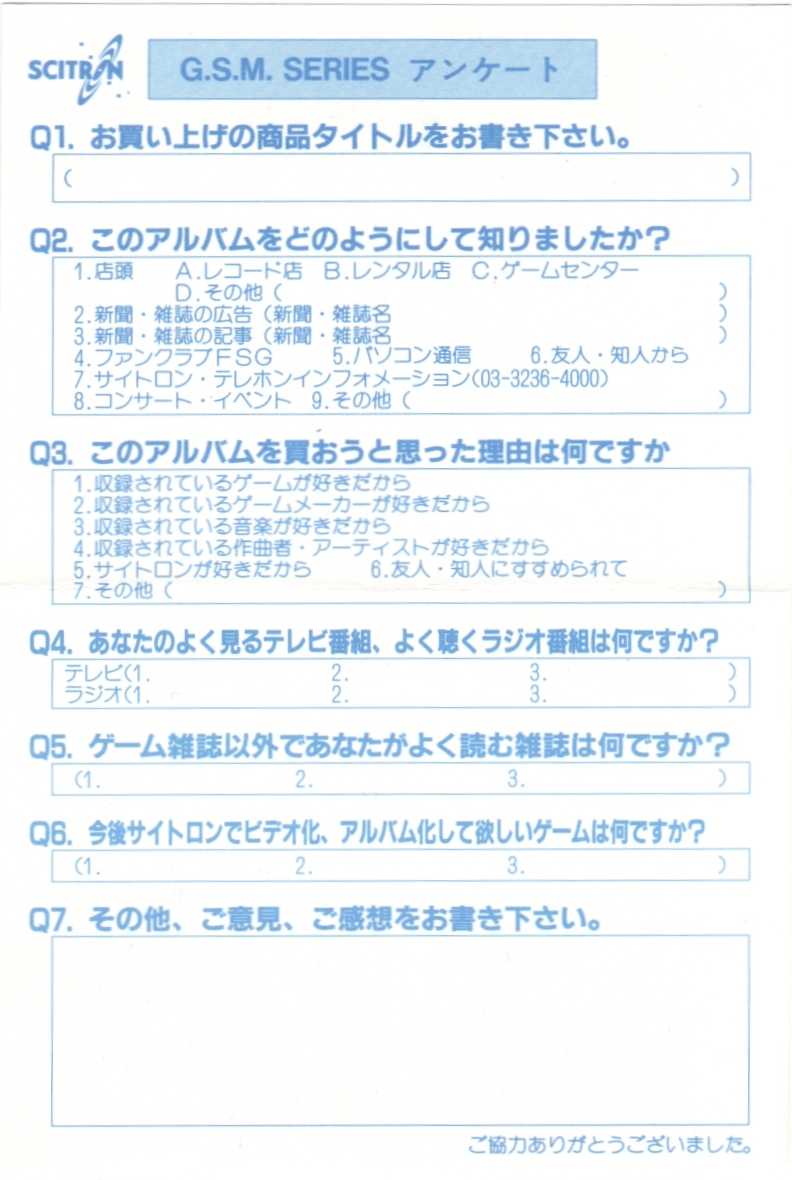 SCITRON

G.S.M. SERIES アンケート

Q1. お買い上げの商品タイトルをお書き下さい。

(                                                            )

Q2. このアルバムをどのようにして知りましたか?

1.店頭 A.レコード店 B.レンタル店 C.ゲームセンター
D.その他(                                                  )
2.新聞・雑誌の広告(新聞・雑誌名                                )
3.新聞・雑誌の記事(新聞・雑誌名                                )
4.ファンクラブFSG 5.パソコン通信 6.友人・知人から
7.サイトロン・テレホンインフォメーション(03-3236-4000)
8.コンサート・イベント 9.その他(                              )

Q3. このアルバムを買おうと思った理由は何ですか

1.収録されているゲームが好きだから
2.収録されているゲームメーカーが好きだから
3.収録されている音楽が好きだから
4.収録されている作曲者・アーティストが好きだから
5.サイトロンが好きだから 6.友人・知人にすすめられて
7.その他(                                                  )

Q4. あなたのよく見るテレビ番組、よく聴くラジオ番組は何ですか?

テレビ(1. 2. 3. )
ラジオ(1. 2. 3. )

Q5. ゲーム雑誌以外であなたがよく読む雑誌は何ですか?

(1. 2. 3. )

Q6. 今後サイトロンでビデオ化、アルバム化して欲しいゲームは何ですか?

(1. 2. 3. )

Q7. その他、ご意見、ご感想をお書き下さい。

ご協力ありがとうございました。